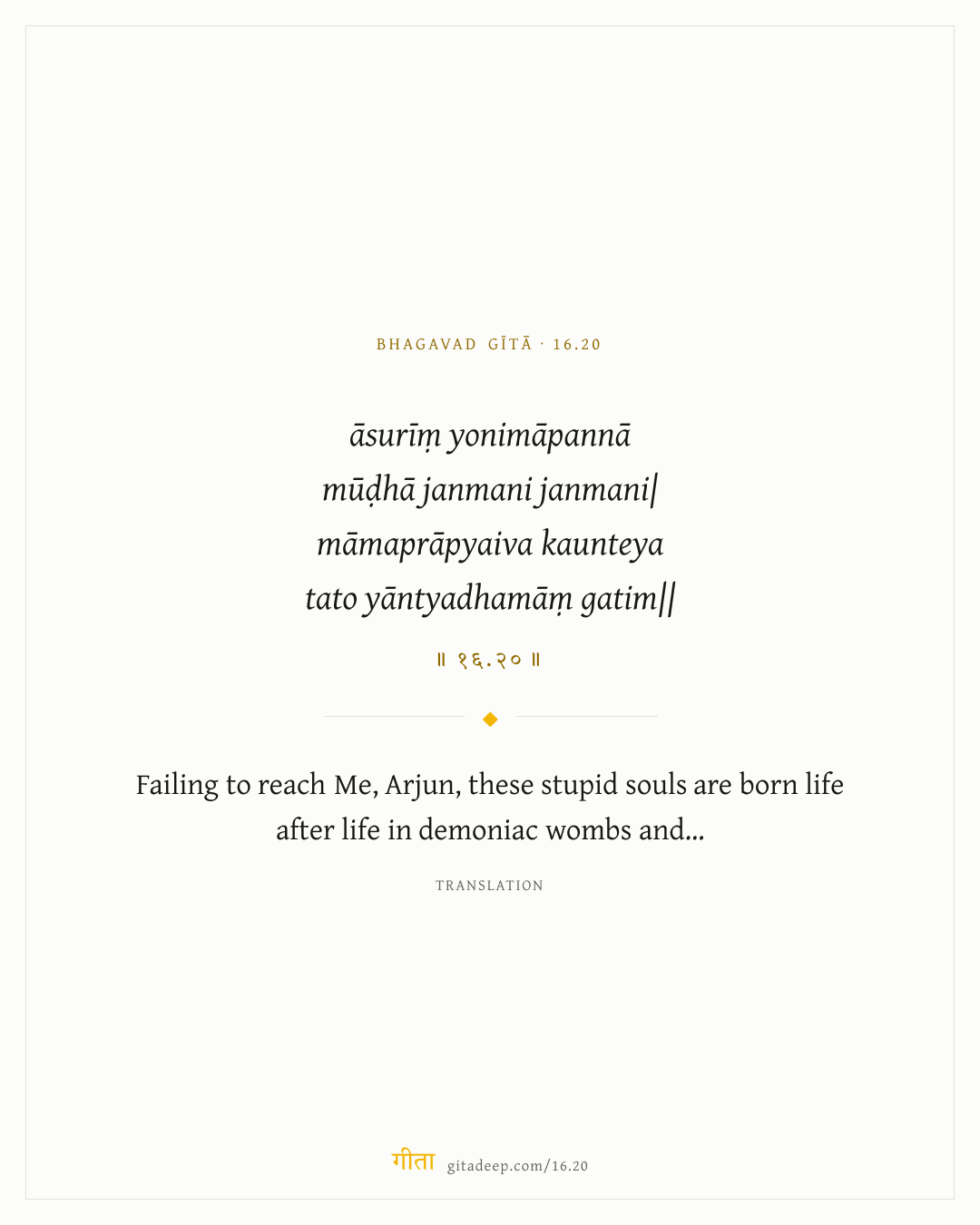 BHAGAVAD GĪTĀ · 16.20

āsurīṃ yonimāpannā
mūḍhā janmani janmani|
māmaprāpyaiva kaunteya
tato yāntyadhamāṃ gatim||

॥ १६.२० ॥

Failing to reach Me, Arjun, these stupid souls are born life after life in demoniac wombs and...

TRANSLATION

गीता gitadeep.com/16.20